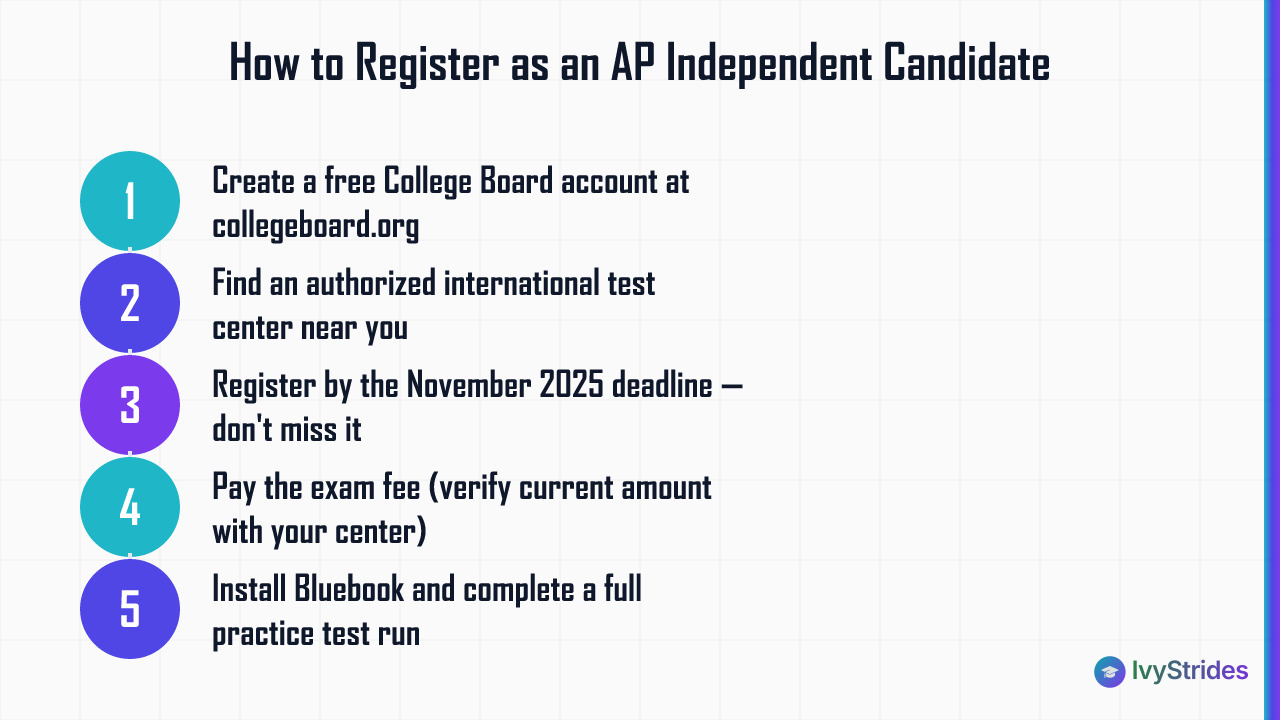 How to Register as an AP Independent Candidate

1
Create a free College Board account at collegeboard.org

2
Find an authorized international test center near you

3
Register by the November 2025 deadline — don't miss it

4
Pay the exam fee (verify current amount with your center)

5
Install Bluebook and complete a full practice test run

IvyStrides